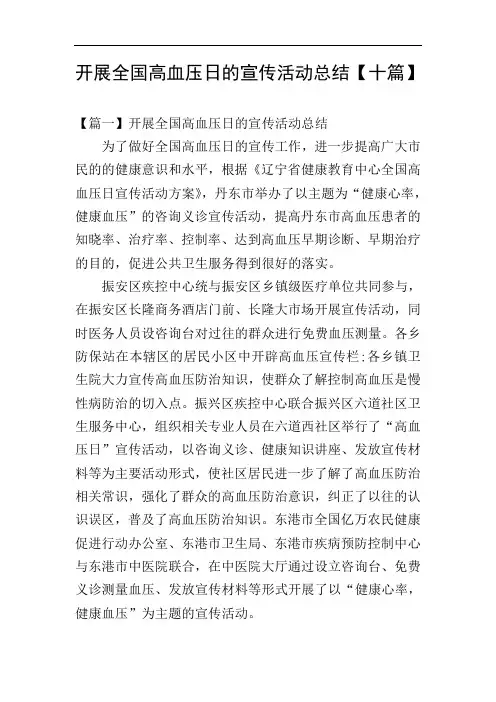 开展全国高血压日的宣传活动总结【十篇】

【篇一】开展全国高血压日的宣传活动总结

为了做好全国高血压日的宣传工作，进一步提高广大市民的的健康意识和水平，根据《辽宁省健康教育中心全国高血压日宣传活动方案》，丹东市举办了以主题为“健康心率，健康血压”的咨询义诊宣传活动，提高丹东市高血压患者的知晓率、治疗率、控制率、达到高血压早期诊断、早期治疗的目的，促进公共卫生服务得到很好的落实。

振安区疾控中心统与振安区乡镇级医疗单位共同参与，在振安区长隆商务酒店门前、长隆大市场开展宣传活动，同时医务人员设咨询台对过往的群众进行免费血压测量。各乡防保站在本辖区的居民小区中开辟高血压宣传栏；各乡镇卫生院大力宣传高血压防治知识，使群众了解控制高血压是慢性病防治的切入点。振兴区疾控中心联合振兴区六道社区卫生服务中心，组织相关专业人员在六道西社区举行了“高血压日”宣传活动，以咨询义诊、健康知识讲座、发放宣传材料等为主要活动形式，使社区居民进一步了解了高血压防治相关常识，强化了群众的高血压防治意识，纠正了以往的认识误区，普及了高血压防治知识。东港市全国亿万农民健康促进行动办公室、东港市卫生局、东港市疾病预防控制中心与东港市中医院联合，在中医院大厅通过设立咨询台、免费义诊测量血压、发放宣传材料等形式开展了以“健康心率，健康血压”为主题的宣传活动。